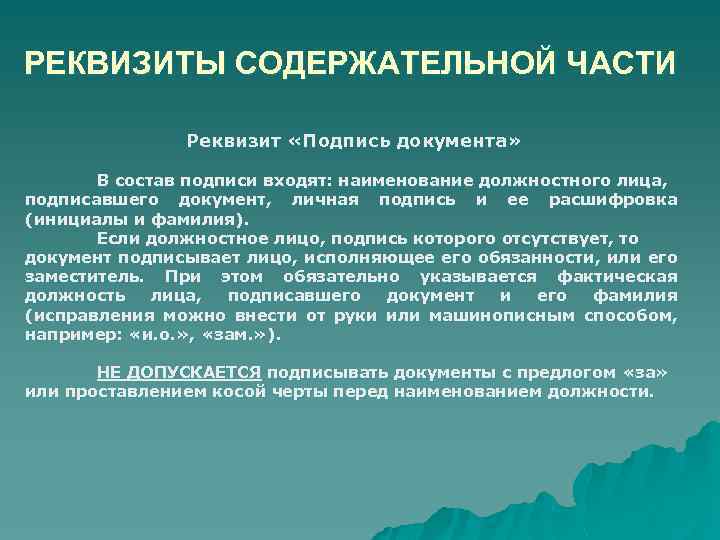 РЕКВИЗИТЫ СОДЕРЖАТЕЛЬНОЙ ЧАСТИ

Реквизит «Подпись документа»

В состав подписи входят: наименование должностного лица, подписавшего документ, личная подпись и ее расшифровка (инициалы и фамилия).
Если должностное лицо, подпись которого отсутствует, то документ подписывает лицо, исполняющее его обязанности, или его заместитель. При этом обязательно указывается фактическая должность лица, подписавшего документ и его фамилия (исправления можно внести от руки или машинописным способом, например: «и.о.», «зам.»).

НЕ ДОПУСКАЕТСЯ подписывать документы с предлогом «за» или проставлением косой черты перед наименованием должности.